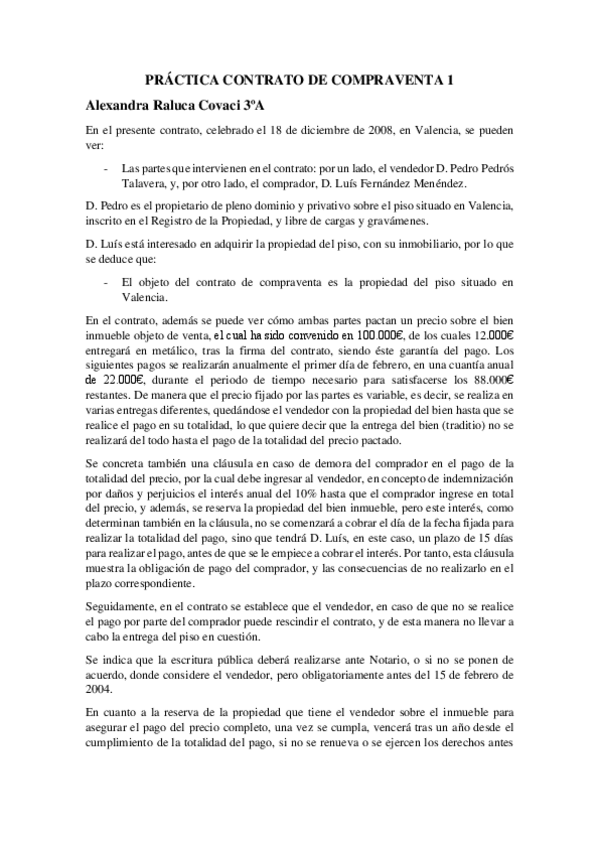 PRÁCTICA CONTRATO DE COMPRAVENTA 1

Alexandra Raluca Covaci 3ºA

En el presente contrato, celebrado el 18 de diciembre de 2008, en Valencia, se pueden ver:

- Las partes que intervienen en el contrato: por un lado, el vendedor D. Pedro Pedrós Talavera, y, por otro lado, el comprador, D. Luís Fernández Menéndez.

D. Pedro es el propietario de pleno dominio y privativo sobre el piso situado en Valencia, inscrito en el Registro de la Propiedad, y libre de cargas y gravámenes.

D. Luís está interesado en adquirir la propiedad del piso, con su inmobiliario, por lo que se deduce que:

- El objeto del contrato de compraventa es la propiedad del piso situado en Valencia.

En el contrato, además se puede ver cómo ambas partes pactan un precio sobre el bien inmueble objeto de venta, el cual ha sido convenido en 100.000€, de los cuales 12.000€ entregará en metálico, tras la firma del contrato, siendo éste garantía del pago. Los siguientes pagos se realizarán anualmente el primer día de febrero, en una cuantía anual de 22.000€, durante el periodo de tiempo necesario para satisfacerse los 88.000€ restantes. De manera que el precio fijado por las partes es variable, es decir, se realiza en varias entregas diferentes, quedándose el vendedor con la propiedad del bien hasta que se realice el pago en su totalidad, lo que quiere decir que la entrega del bien (traditio) no se realizará del todo hasta el pago de la totalidad del precio pactado.

Se concreta también una cláusula en caso de demora del comprador en el pago de la totalidad del precio, por la cual debe ingresar al vendedor, en concepto de indemnización por daños y perjuicios el interés anual del 10% hasta que el comprador ingrese en total del precio, y además, se reserva la propiedad del bien inmueble, pero este interés, como determinan también en la cláusula, no se comenzará a cobrar el día de la fecha fijada para realizar la totalidad del pago, sino que tendrá D. Luís, en este caso, un plazo de 15 días para realizar el pago, antes de que se le empiece a cobrar el interés. Por tanto, esta cláusula muestra la obligación de pago del comprador, y las consecuencias de no realizarlo en el plazo correspondiente.

Seguidamente, en el contrato se establece que el vendedor, en caso de que no se realice el pago por parte del comprador puede rescindir el contrato, y de esta manera no llevar a cabo la entrega del piso en cuestión.

Se indica que la escritura pública deberá realizarse ante Notario, o si no se ponen de acuerdo, donde considere el vendedor, pero obligatoriamente antes del 15 de febrero de 2004.

En cuanto a la reserva de la propiedad que tiene el vendedor sobre el inmueble para asegurar el pago del precio completo, una vez se cumpla, vencerá tras un año desde el cumplimiento de la totalidad del pago, si no se renueva o se ejercen los derechos antes